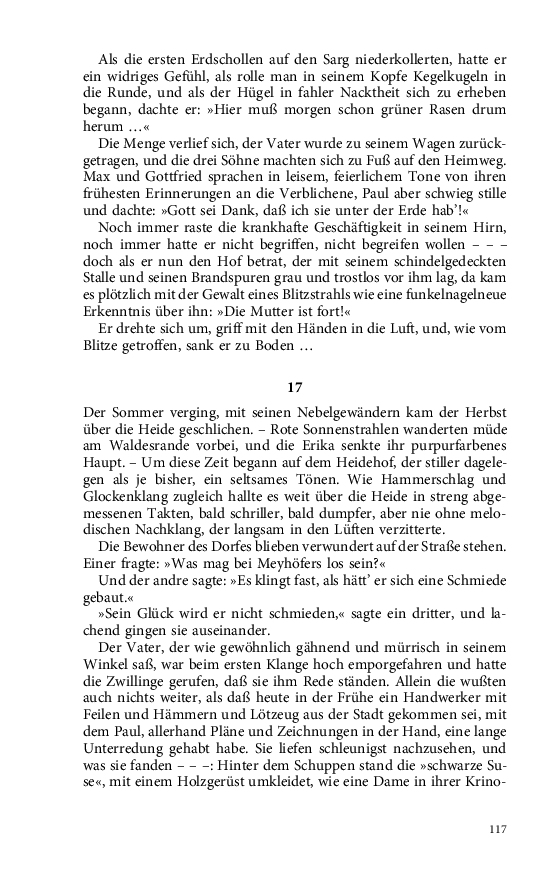 Als die ersten Erdschollen auf den Sarg niederkollerten, hatte er ein widriges Gefühl, als rolle man in seinem Kopfe Kegelkugeln in die Runde, und als der Hügel in fahler Nacktheit sich zu erheben begann, dachte er: »Hier muß morgen schon grüner Rasen drum herum …«

Die Menge verlief sich, der Vater wurde zu seinem Wagen zurückgetragen, und die drei Söhne machten sich zu Fuß auf den Heimweg. Max und Gottfried sprachen in leisem, feierlichem Tone von ihren frühesten Erinnerungen an die Verblichene, Paul aber schwieg stille und dachte: »Gott sei Dank, daß ich sie unter der Erde hab'!«

Noch immer raste die krankhafte Geschäftigkeit in seinem Hirn, noch immer hatte er nicht begriffen, nicht begreifen wollen – – – doch als er nun den Hof betrat, der mit seinem schindelgedeckten Stalle und seinen Brandspuren grau und trostlos vor ihm lag, da kam es plötzlich mit der Gewalt eines Blitzstrahls wie eine funkelnagelneue Erkenntnis über ihn: »Die Mutter ist fort!«

Er drehte sich um, griff mit den Händen in die Luft, und, wie vom Blitze getroffen, sank er zu Boden …

17

Der Sommer verging, mit seinen Nebelgewändern kam der Herbst über die Heide geschlichen. – Rote Sonnenstrahlen wanderten müde am Waldesrande vorbei, und die Erika senkte ihr purpurfarbenes Haupt. – Um diese Zeit begann auf dem Heidehof, der stiller dagelegen als je bisher, ein seltsames Tönen. Wie Hammerschlag und Glockenklang zugleich hallte es weit über die Heide in streng abgemessenen Takten, bald schriller, bald dumpfer, aber nie ohne melodischen Nachklang, der langsam in den Lüften verzitterte.

Die Bewohner des Dorfes blieben verwundert auf der Straße stehen. Einer fragte: »Was mag bei Meyhöfers los sein?«

Und der andre sagte: »Es klingt fast, als hätt' er sich eine Schmiede gebaut.«

»Sein Glück wird er nicht schmieden,« sagte ein dritter, und lachend gingen sie auseinander.

Der Vater, der wie gewöhnlich gähnend und mürrisch in seinem Winkel saß, war beim ersten Klange hoch emporgefahren und hatte die Zwillinge gerufen, daß sie ihm Rede ständen. Allein die wußten auch nichts weiter, als daß heute in der Frühe ein Handwerker mit Feilen und Hämmern und Lötzeug aus der Stadt gekommen sei, mit dem Paul, allerhand Pläne und Zeichnungen in der Hand, eine lange Unterredung gehabt habe. Sie liefen schleunigst nachzusehen, und was sie fanden – – –: Hinter dem Schuppen stand die »schwarze Suse«, mit einem Holzgerüst umkleidet, wie eine Dame in ihrer Krino-

117